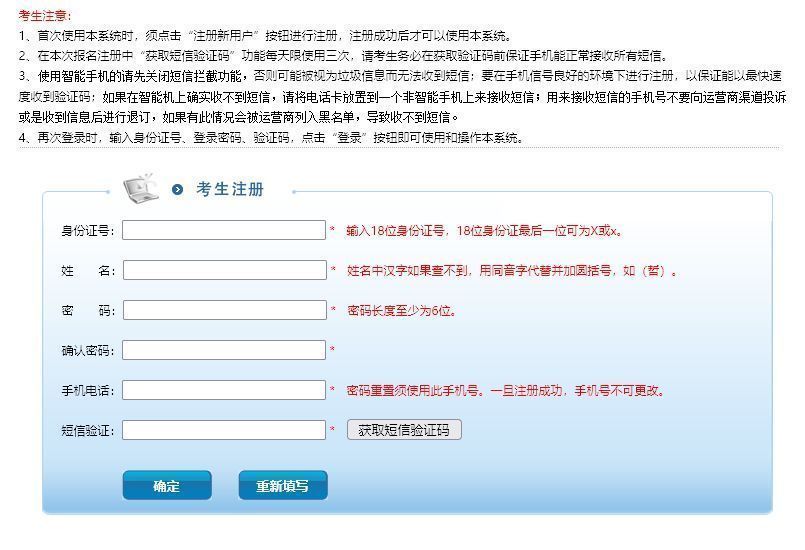 考生注意：
1、首次使用本系统时，须点击“注册新用户”按钮进行注册，注册成功后才可以使用本系统。
2、在本次报名注册中“获取短信验证码”功能每天限使用三次，请考生务必在获取验证码前保证手机能正常接收所有短信。
3、使用智能手机的请先关闭短信拦截功能，否则可能被视为垃圾信息而无法收到短信；要在手机信号良好的环境下进行注册，以保证能以最快速度收到验证码；如果在智能机上确实收不到短信，请将电话卡放置到一个非智能手机上来接收短信；用来接收短信的手机号不要向运营商渠道投诉或是收到信息后进行退订，如果有此情况会被运营商列入黑名单，导致收不到短信。
4、再次登录时，输入身份证号、登录密码、验证码，点击“登录”按钮即可使用和操作本系统。

考生注册

身份证号： * 输入18位身份证号，18位身份证最后一位可为X或x。
姓 名： * 姓名中汉字如果查不到，用同音字代替并加圆括号，如（哲）。
密 码： * 密码长度至少为6位。
确认密码： *
手机电话： * 密码重置须使用此手机号。一旦注册成功，手机号不可更改。
短信验证： * 获取短信验证码

确定 重新填写